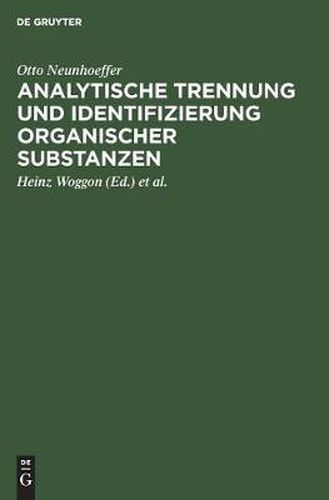 DE GRUYTER

Otto Neunhoeffer

ANALYTISCHE TRENNUNG UND IDENTIFIZIERUNG ORGANISCHER SUBSTANZEN

Heinz Woggon (Ed.) et al.

DE
G